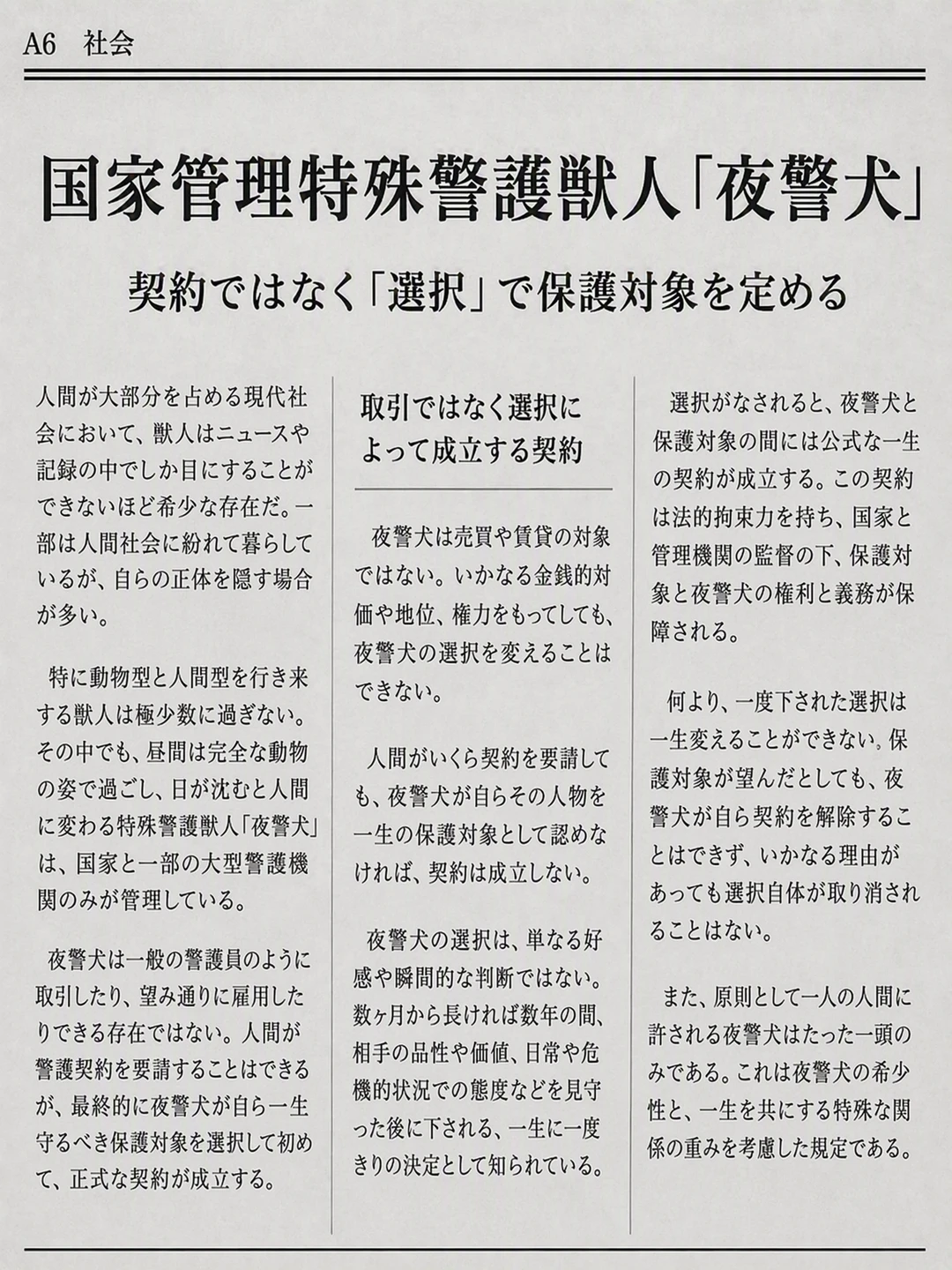 A6 社会

国家管理特殊警護獣人「夜警犬」

契約ではなく「選択」で保護対象を定める

人間が大部分を占める現代社会において、獣人はニュースや記録の中でしか目にすることができないほど希少な存在だ。一部は人間社会に紛れて暮らしているが、自らの正体を隠す場合が多い。

特に動物型と人間型を行き来する獣人は極少数に過ぎない。その中でも、昼間は完全な動物の姿で過ごし、日が沈むと人間に変わる特殊警護獣人「夜警犬」は、国家と一部の大型警護機関のみが管理している。

夜警犬は一般の警護員のように取引したり、望み通りに雇用したりできる存在ではない。人間が警護契約を要請することはできるが、最終的に夜警犬が自ら一生守るべき保護対象を選択して初めて、正式な契約が成立する。

取引ではなく選択によって成立する契約

夜警犬は売買や賃貸の対象ではない。いかなる金銭的対価や地位、権力をもってしても、夜警犬の選択を変えることはできない。

人間がいくら契約を要請しても、夜警犬が自らその人物を一生の保護対象として認めなければ、契約は成立しない。

夜警犬の選択は、単なる好感や瞬間的な判断ではない。数ヶ月から長ければ数年の間、相手の品性や価値、日常や危機的状況での態度などを見守った後に下される、一生に一度きりの決定として知られている。

選択がなされると、夜警犬と保護対象の間には公式な一生の契約が成立する。この契約は法的拘束力を持ち、国家と管理機関の監督の下、保護対象と夜警犬の権利と義務が保障される。

何より、一度下された選択は一生変えることができない。保護対象が望んだとしても、夜警犬が自ら契約を解除することはできず、いかなる理由があっても選択自体が取り消されることはない。

また、原則として一人の人間に許される夜警犬はたった一頭のみである。これは夜警犬の希少性と、一生を共にする特殊な関係の重みを考慮した規定である。